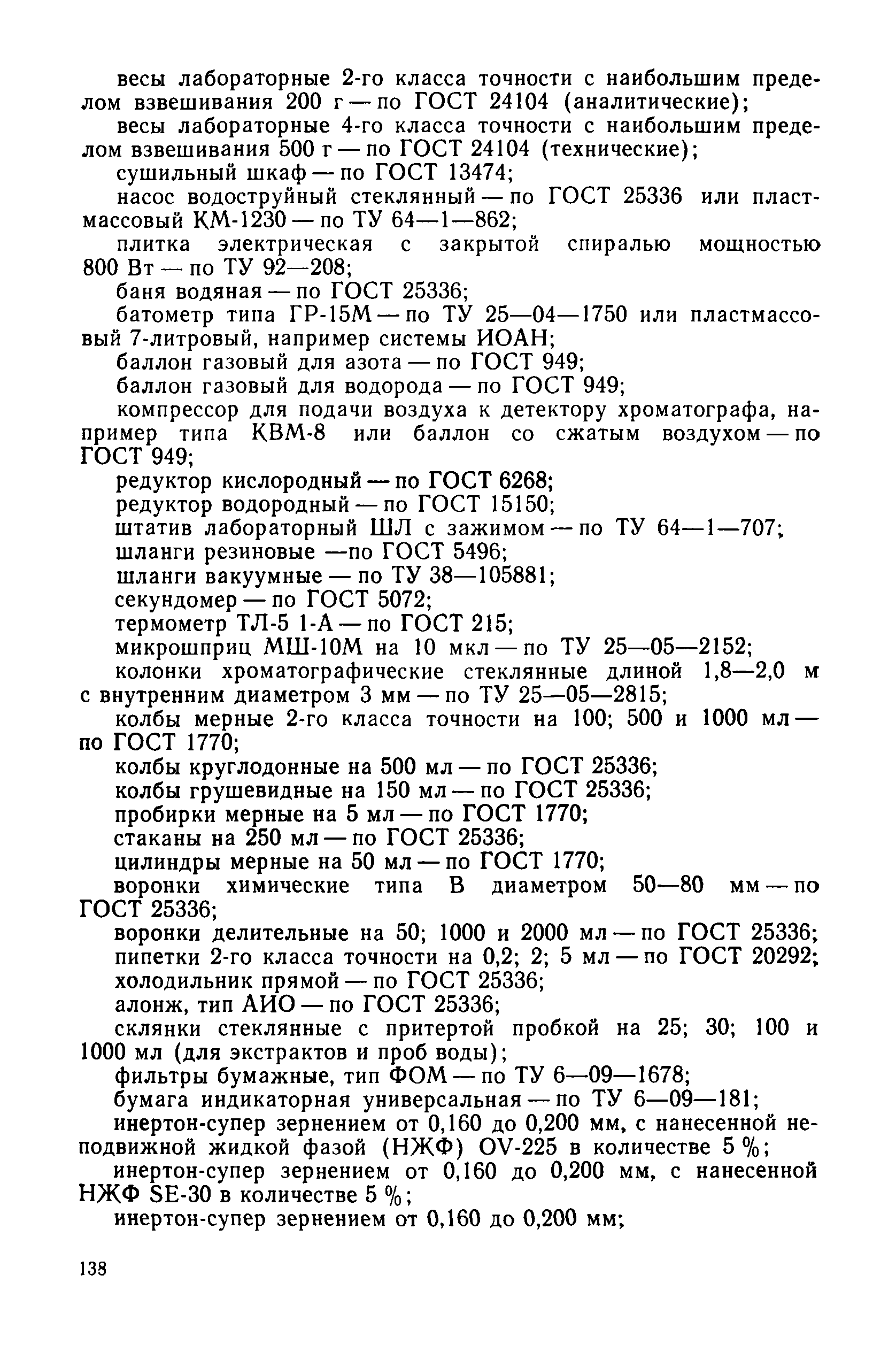 весы лабораторные 2-го класса точности с наибольшим пределом взвешивания 200 г — по ГОСТ 24104 (аналитические);

весы лабораторные 4-го класса точности с наибольшим пределом взвешивания 500 г — по ГОСТ 24104 (технические);

сушильный шкаф — по ГОСТ 13474;

насос водоструйный стеклянный — по ГОСТ 25336 или пластмассовый КМ-1230 — по ТУ 64—1—862;

плитка электрическая с закрытой спиралью мощностью 800 Вт — по ТУ 92—208;

баня водяная — по ГОСТ 25336;

батометр типа ГР-15М — по ТУ 25—04—1750 или пластмассовый 7-литровый, например системы ИОАН;

баллон газовый для азота — по ГОСТ 949;

баллон газовый для водорода — по ГОСТ 949;

компрессор для подачи воздуха к детектору хроматографа, например типа КВМ-8 или баллон со сжатым воздухом — по ГОСТ 949;

редуктор кислородный — по ГОСТ 6268;

редуктор водородный — по ГОСТ 15150;

штатив лабораторный ШЛ с зажимом — по ТУ 64—1—707;

шланги резиновые —по ГОСТ 5496;

шланги вакуумные — по ТУ 38—105881;

секундомер — по ГОСТ 5072;

термометр ТЛ-5 1-А — по ГОСТ 215;

микрошприц МШ-10М на 10 мкл — по ТУ 25—05—2152;

колонки хроматографические стеклянные длиной 1,8—2,0 м с внутренним диаметром 3 мм — по ТУ 25—05—2815;

колбы мерные 2-го класса точности на 100; 500 и 1000 мл — по ГОСТ 1770;

колбы круглодонные на 500 мл — по ГОСТ 25336;

колбы грушевидные на 150 мл — по ГОСТ 25336;

пробирки мерные на 5 мл — по ГОСТ 1770;

стаканы на 250 мл — по ГОСТ 25336;

цилиндры мерные на 50 мл — по ГОСТ 1770;

воронки химические типа В диаметром 50—80 мм — по ГОСТ 25336;

воронки делительные на 50; 1000 и 2000 мл — по ГОСТ 25336;

пипетки 2-го класса точности на 0,2; 2; 5 мл — по ГОСТ 20292;

холодильник прямой — по ГОСТ 25336;

алонж, тип АИО — по ГОСТ 25336;

склянки стеклянные с притертой пробкой на 25; 30; 100 и 1000 мл (для экстрактов и проб воды);

фильтры бумажные, тип ФОМ — по ТУ 6—09—1678;

бумага индикаторная универсальная — по ТУ 6—09—181;

инертон-супер зернением от 0,160 до 0,200 мм, с нанесенной неподвижной жидкой фазой (НЖФ) OV-225 в количестве 5 %;

инертон-супер зернением от 0,160 до 0,200 мм, с нанесенной НЖФ SE-30 в количестве 5 %;

инертон-супер зернением от 0,160 до 0,200 мм;

138